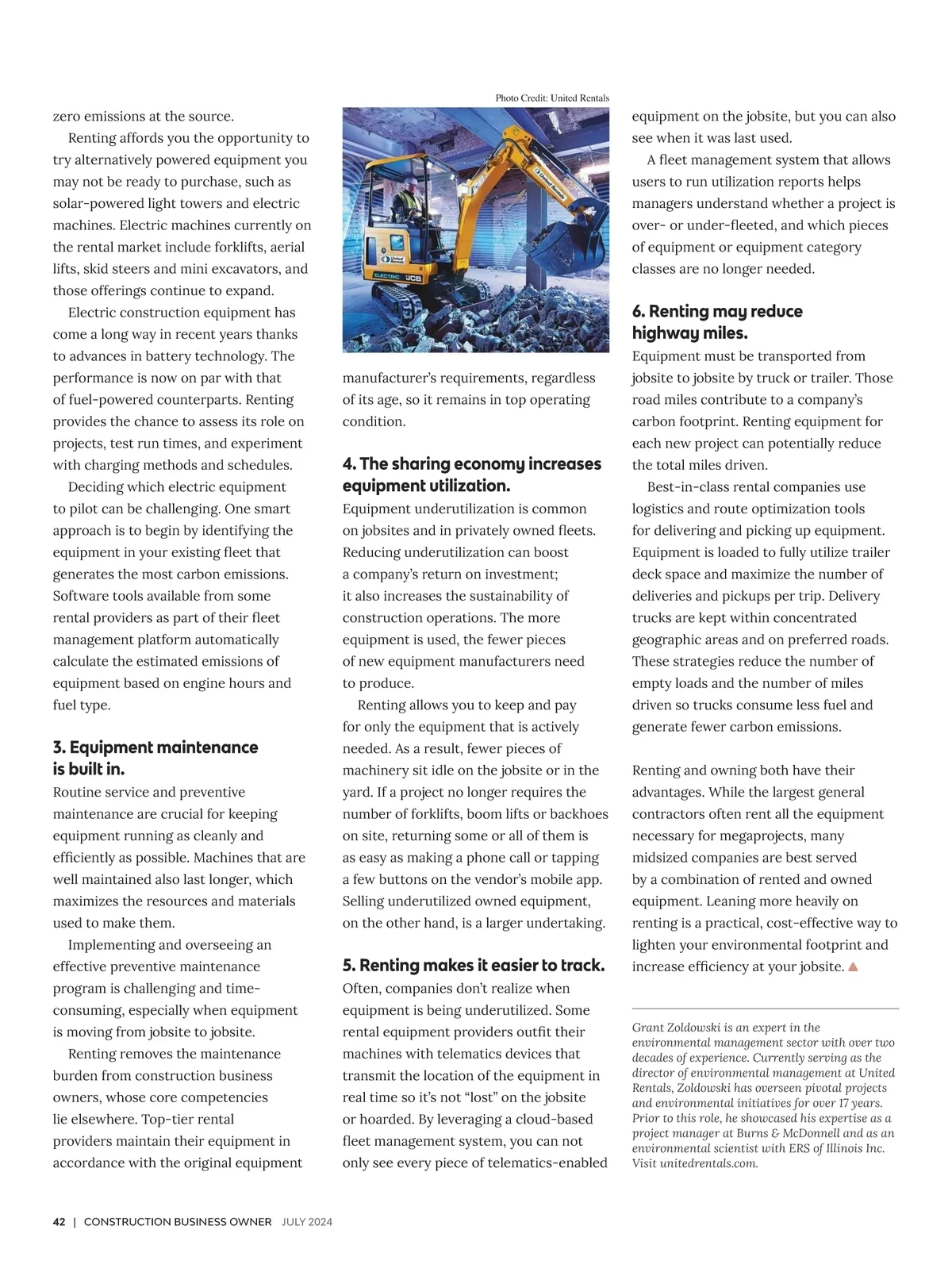 zero emissions at the source.

Renting affords you the opportunity to try alternatively powered equipment you may not be ready to purchase, such as solar-powered light towers and electric machines. Electric machines currently on the rental market include forklifts, aerial lifts, skid steers and mini excavators, and those offerings continue to expand.

Electric construction equipment has come a long way in recent years thanks to advances in battery technology. The performance is now on par with that of fuel-powered counterparts. Renting provides the chance to assess its role on projects, test run times, and experiment with charging methods and schedules.

Deciding which electric equipment to pilot can be challenging. One smart approach is to begin by identifying the equipment in your existing fleet that generates the most carbon emissions. Software tools available from some rental providers as part of their fleet management platform automatically calculate the estimated emissions of equipment based on engine hours and fuel type.

3. Equipment maintenance is built in.

Routine service and preventive maintenance are crucial for keeping equipment running as cleanly and efficiently as possible. Machines that are well maintained also last longer, which maximizes the resources and materials used to make them.

Implementing and overseeing an effective preventive maintenance program is challenging and time-consuming, especially when equipment is moving from jobsite to jobsite.

Renting removes the maintenance burden from construction business owners, whose core competencies lie elsewhere. Top-tier rental providers maintain their equipment in accordance with the original equipment

Photo Credit: United Rentals

United Rentals

United Rentals

ELECTRIC JCB

manufacturer's requirements, regardless of its age, so it remains in top operating condition.

4. The sharing economy increases equipment utilization.

Equipment underutilization is common on jobsites and in privately owned fleets. Reducing underutilization can boost a company's return on investment; it also increases the sustainability of construction operations. The more equipment is used, the fewer pieces of new equipment manufacturers need to produce.

Renting allows you to keep and pay for only the equipment that is actively needed. As a result, fewer pieces of machinery sit idle on the jobsite or in the yard. If a project no longer requires the number of forklifts, boom lifts or backhoes on site, returning some or all of them is as easy as making a phone call or tapping a few buttons on the vendor's mobile app. Selling underutilized owned equipment, on the other hand, is a larger undertaking.

5. Renting makes it easier to track.

Often, companies don't realize when equipment is being underutilized. Some rental equipment providers outfit their machines with telematics devices that transmit the location of the equipment in real time so it's not "lost" on the jobsite or hoarded. By leveraging a cloud-based fleet management system, you can not only see every piece of telematics-enabled equipment on the jobsite, but you can also see when it was last used.

A fleet management system that allows users to run utilization reports helps managers understand whether a project is over- or under-fleeted, and which pieces of equipment or equipment category classes are no longer needed.

6. Renting may reduce highway miles.

Equipment must be transported from jobsite to jobsite by truck or trailer. Those road miles contribute to a company's carbon footprint. Renting equipment for each new project can potentially reduce the total miles driven.

Best-in-class rental companies use logistics and route optimization tools for delivering and picking up equipment. Equipment is loaded to fully utilize trailer deck space and maximize the number of deliveries and pickups per trip. Delivery trucks are kept within concentrated geographic areas and on preferred roads. These strategies reduce the number of empty loads and the number of miles driven so trucks consume less fuel and generate fewer carbon emissions.

Renting and owning both have their advantages. While the largest general contractors often rent all the equipment necessary for megaprojects, many midsized companies are best served by a combination of rented and owned equipment. Leaning more heavily on renting is a practical, cost-effective way to lighten your environmental footprint and increase efficiency at your jobsite.

Grant Zoldowski is an expert in the environmental management sector with over two decades of experience. Currently serving as the director of environmental management at United Rentals, Zoldowski has overseen pivotal projects and environmental initiatives for over 17 years. Prior to this role, he showcased his expertise as a project manager at Burns & McDonnell and as an environmental scientist with ERS of Illinois Inc. Visit unitedrentals.com.

42 | CONSTRUCTION BUSINESS OWNER JULY 2024